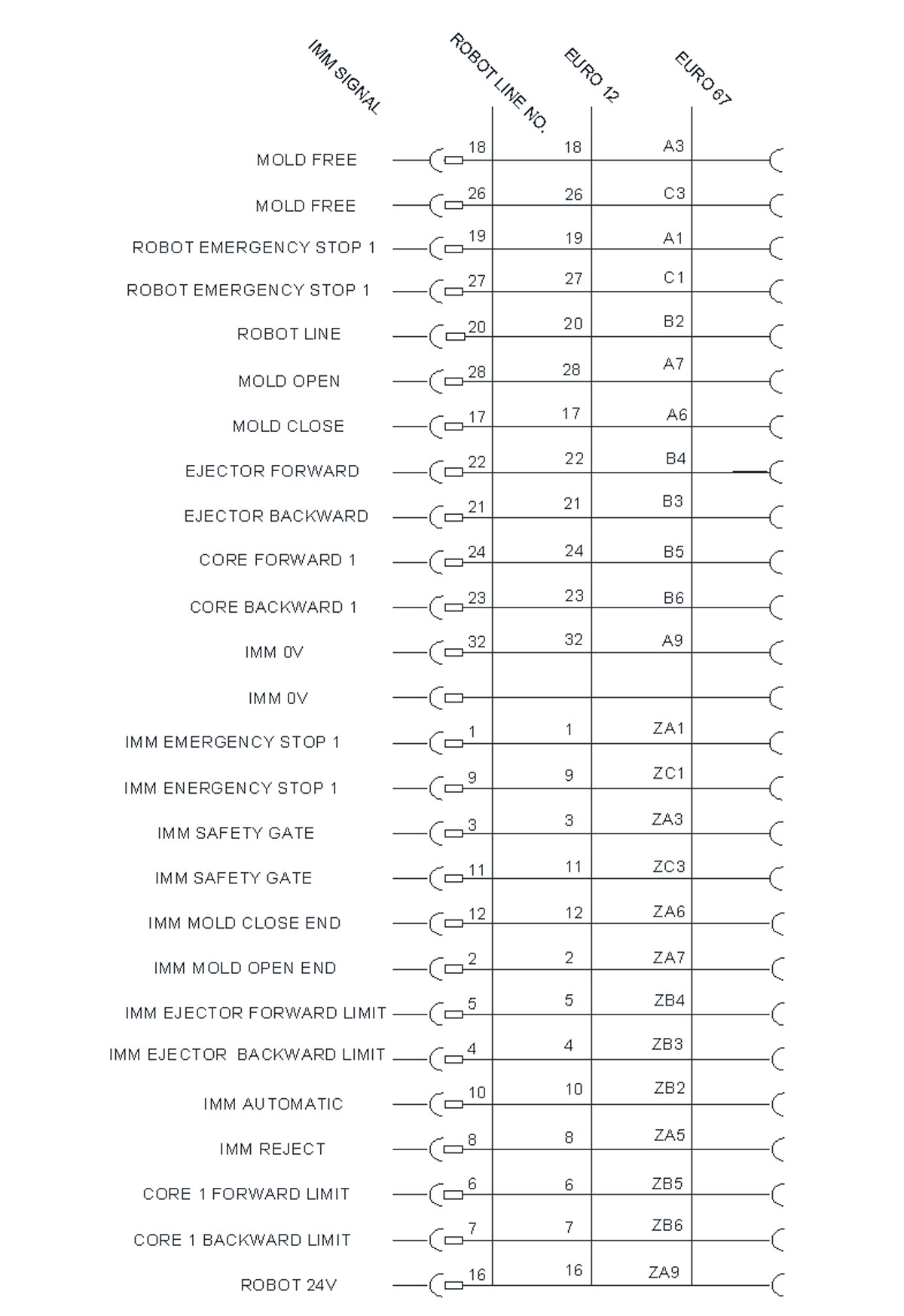 | IMM SIGNAL | ROBOT LINE NO. | EURO 12 | EURO 67 |
|---|---|---|---|
| MOLD FREE | 18 | 18 | A3 |
| MOLD FREE | 26 | 26 | C3 |
| ROBOT EMERGENCY STOP 1 | 19 | 19 | A1 |
| ROBOT EMERGENCY STOP 1 | 27 | 27 | C1 |
| ROBOT LINE | 20 | 20 | B2 |
| MOLD OPEN | 28 | 28 | A7 |
| MOLD CLOSE | 17 | 17 | A6 |
| EJECTOR FORWARD | 22 | 22 | B4 |
| EJECTOR BACKWARD | 21 | 21 | B3 |
| CORE FORWARD 1 | 24 | 24 | B5 |
| CORE BACKWARD 1 | 23 | 23 | B6 |
| IMM 0V | 32 | 32 | A9 |
| IMM 0V | | | |
| IMM EMERGENCY STOP 1 | 1 | 1 | ZA1 |
| IMM ENERGENCY STOP 1 | 9 | 9 | ZC1 |
| IMM SAFETY GATE | 3 | 3 | ZA3 |
| IMM SAFETY GATE | 11 | 11 | ZC3 |
| IMM MOLD CLOSE END | 12 | 12 | ZA6 |
| IMM MOLD OPEN END | 2 | 2 | ZA7 |
| IMM EJECTOR FORWARD LIMIT | 5 | 5 | ZB4 |
| IMM EJECTOR BACKWARD LIMIT | 4 | 4 | ZB3 |
| IMM AUTOMATIC | 10 | 10 | ZB2 |
| IMM REJECT | 8 | 8 | ZA5 |
| CORE 1 FORWARD LIMIT | 6 | 6 | ZB5 |
| CORE 1 BACKWARD LIMIT | 7 | 7 | ZB6 |
| ROBOT 24V | 16 | 16 | ZA9 |